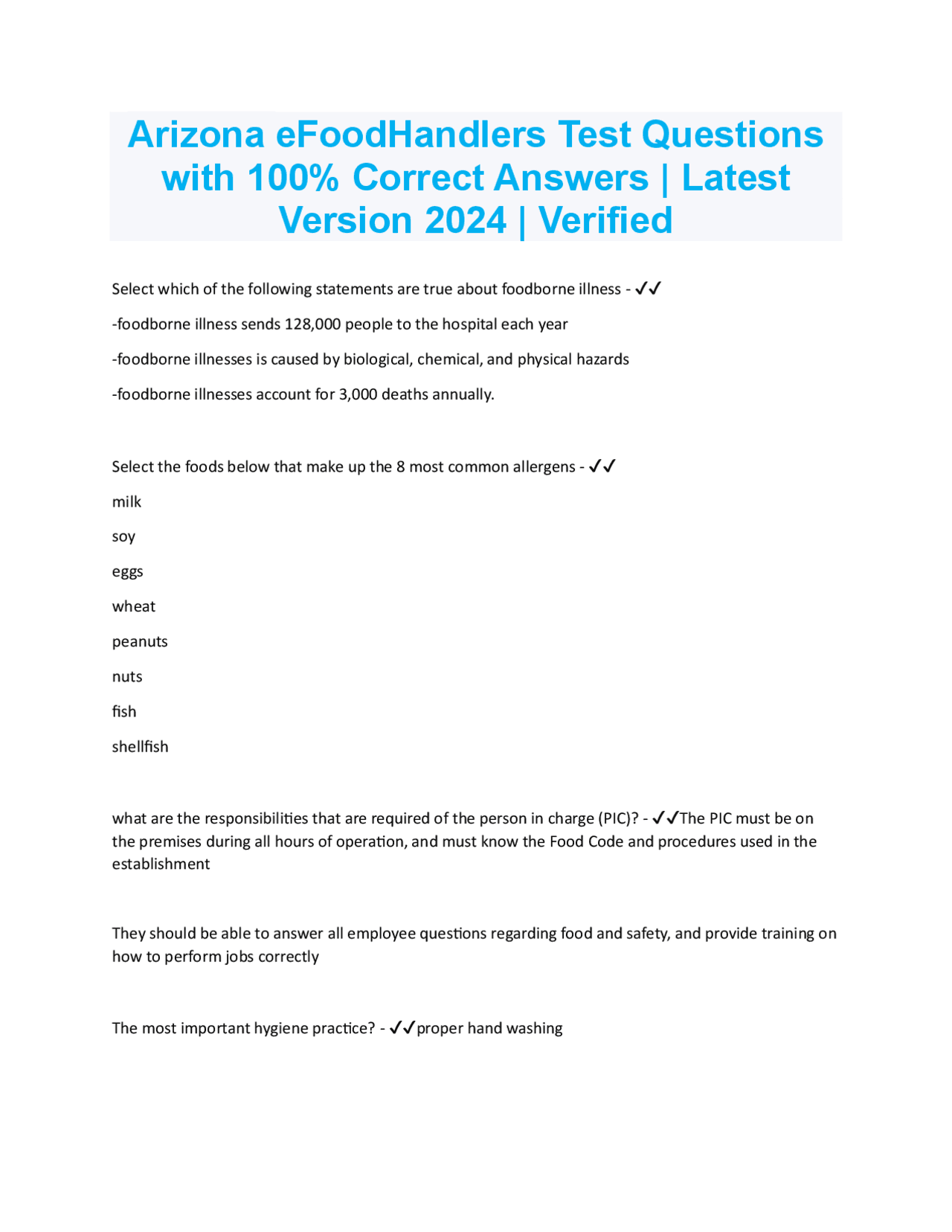 Arizona eFoodHandlers Test Questions with 100% Correct Answers | Latest Version 2024 | Verified

Select which of the following statements are true about foodborne illness - ✓✓

-foodborne illness sends 128,000 people to the hospital each year

-foodborne illnesses is caused by biological, chemical, and physical hazards

-foodborne illnesses account for 3,000 deaths annually.

Select the foods below that make up the 8 most common allergens - ✓✓

milk

soy

eggs

wheat

peanuts

nuts

fish

shellfish

what are the responsibilities that are required of the person in charge (PIC)? - ✓✓The PIC must be on the premises during all hours of operation, and must know the Food Code and procedures used in the establishment

They should be able to answer all employee questions regarding food and safety, and provide training on how to perform jobs correctly

The most important hygiene practice? - ✓✓proper hand washing